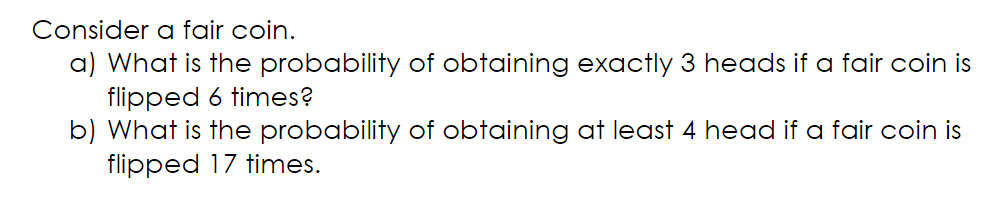 Consider a fair coin.
a) What is the probability of obtaining exactly 3 heads if a fair coin is flipped 6 times?
b) What is the probability of obtaining at least 4 head if a fair coin is flipped 17 times.